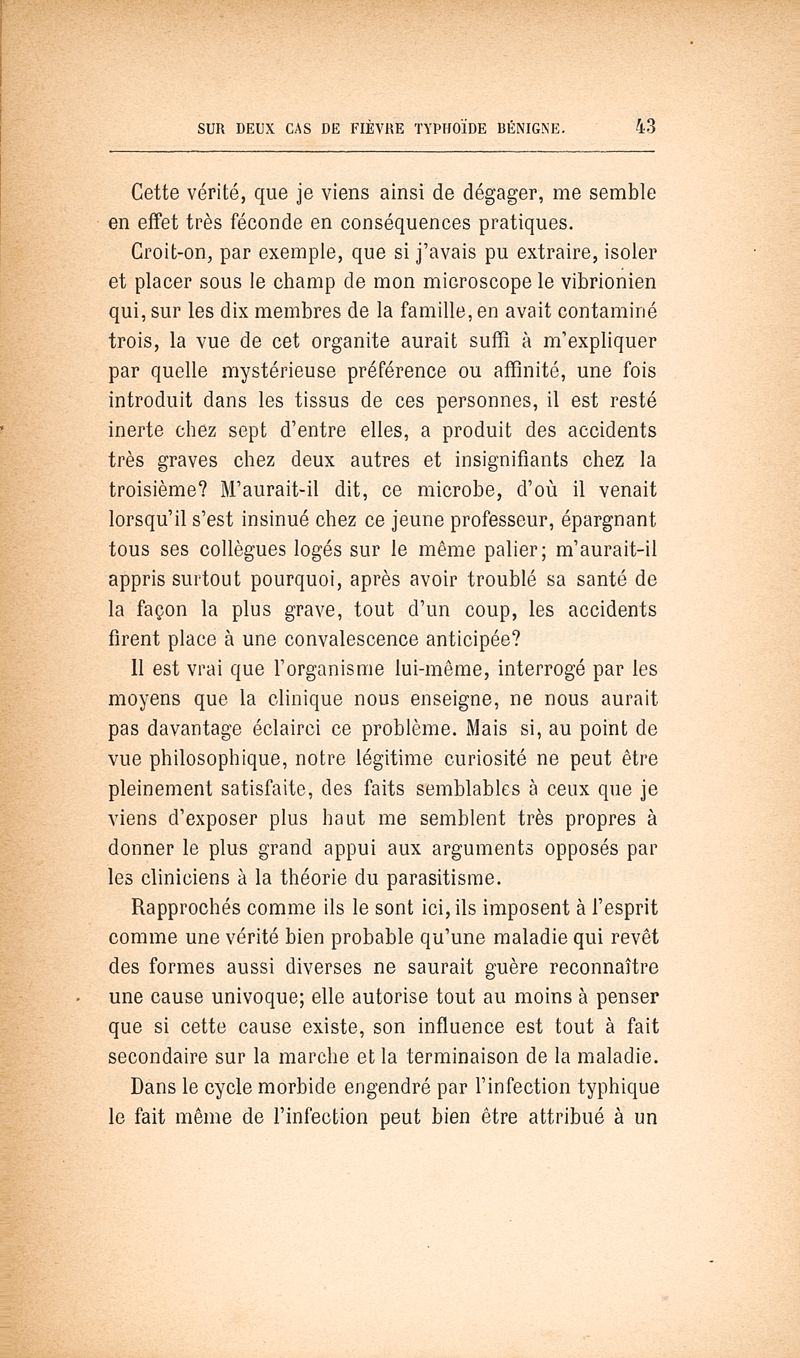 SUR DEUX CAS DE FIÈVRE TYPHOÏDE BÉNIGNE. 43

Cette vérité, que je viens ainsi de dégager, me semble en effet très féconde en conséquences pratiques.

Croit-on, par exemple, que si j'avais pu extraire, isoler et placer sous le champ de mon microscope le vibrionien qui, sur les dix membres de la famille, en avait contaminé trois, la vue de cet organite aurait suffi à m'expliquer par quelle mystérieuse préférence ou affinité, une fois introduit dans les tissus de ces personnes, il est resté inerte chez sept d'entre elles, a produit des accidents très graves chez deux autres et insignifiants chez la troisième? M'aurait-il dit, ce microbe, d'où il venait lorsqu'il s'est insinué chez ce jeune professeur, épargnant tous ses collègues logés sur le même palier; m'aurait-il appris surtout pourquoi, après avoir troublé sa santé de la façon la plus grave, tout d'un coup, les accidents firent place à une convalescence anticipée?

Il est vrai que l'organisme lui-même, interrogé par les moyens que la clinique nous enseigne, ne nous aurait pas davantage éclairci ce problème. Mais si, au point de vue philosophique, notre légitime curiosité ne peut être pleinement satisfaite, des faits semblables à ceux que je viens d'exposer plus haut me semblent très propres à donner le plus grand appui aux arguments opposés par les cliniciens à la théorie du parasitisme.

Rapprochés comme ils le sont ici, ils imposent à l'esprit comme une vérité bien probable qu'une maladie qui revêt des formes aussi diverses ne saurait guère reconnaître une cause univoque; elle autorise tout au moins à penser que si cette cause existe, son influence est tout à fait secondaire sur la marche et la terminaison de la maladie.

Dans le cycle morbide engendré par l'infection typhique le fait même de l'infection peut bien être attribué à un